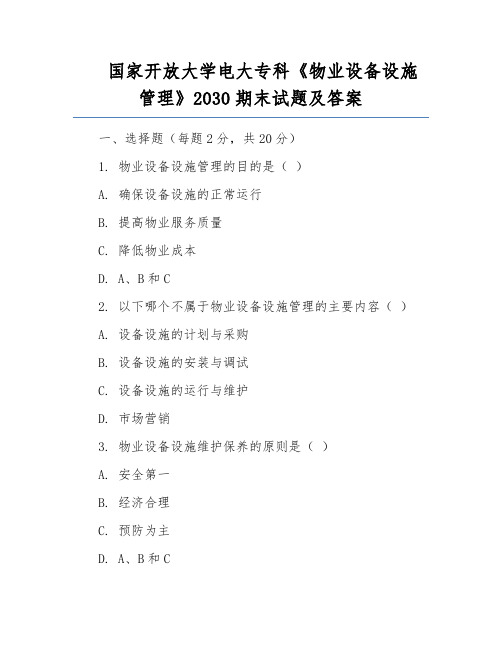 国家开放大学电大专科《物业设备设施管理》2030 期末试题及答案

一、选择题（每题 2 分，共 20 分）

1. 物业设备设施管理的目的是（ ）

A. 确保设备设施的正常运行

B. 提高物业服务质量

C. 降低物业成本

D. A、B 和 C

2. 以下哪个不属于物业设备设施管理的主要内容（ ）

A. 设备设施的计划与采购

B. 设备设施的安装与调试

C. 设备设施的运行与维护

D. 市场营销

3. 物业设备设施维护保养的原则是（ ）

A. 安全第一

B. 经济合理

C. 预防为主

D. A、B 和 C